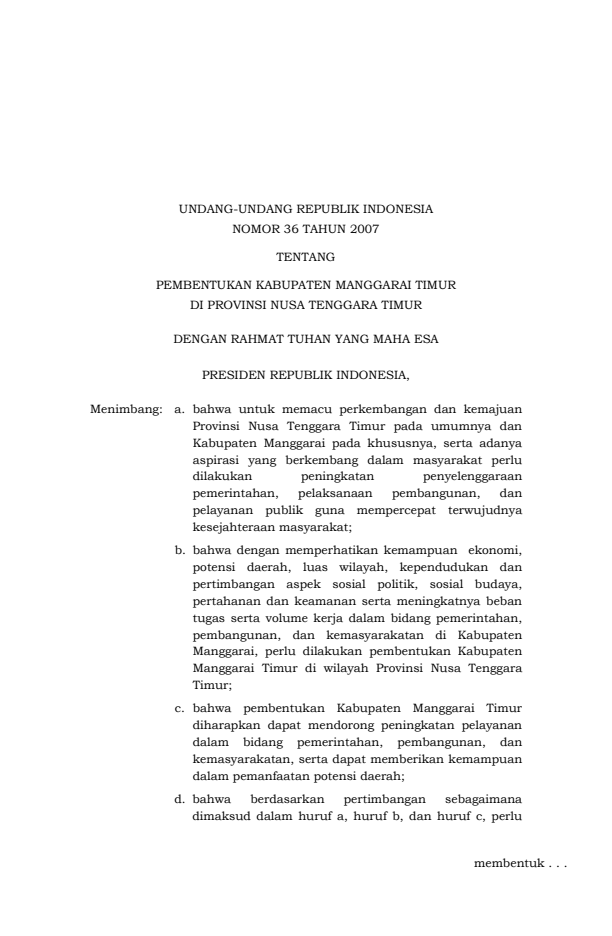 UNDANG-UNDANG REPUBLIK INDONESIA
NOMOR 36 TAHUN 2007

TENTANG

PEMBENTUKAN KABUPATEN MANGGARAI TIMUR
DI PROVINSI NUSA TENGGARA TIMUR

DENGAN RAHMAT TUHAN YANG MAHA ESA

PRESIDEN REPUBLIK INDONESIA,

Menimbang: a. bahwa untuk memacu perkembangan dan kemajuan Provinsi Nusa Tenggara Timur pada umumnya dan Kabupaten Manggarai pada khususnya, serta adanya aspirasi yang berkembang dalam masyarakat perlu dilakukan peningkatan penyelenggaraan pemerintahan, pelaksanaan pembangunan, dan pelayanan publik guna mempercepat terwujudnya kesejahteraan masyarakat;

b. bahwa dengan memperhatikan kemampuan ekonomi, potensi daerah, luas wilayah, kependudukan dan pertimbangan aspek sosial politik, sosial budaya, pertahanan dan keamanan serta meningkatnya beban tugas serta volume kerja dalam bidang pemerintahan, pembangunan, dan kemasyarakatan di Kabupaten Manggarai, perlu dilakukan pembentukan Kabupaten Manggarai Timur di wilayah Provinsi Nusa Tenggara Timur;

c. bahwa pembentukan Kabupaten Manggarai Timur diharapkan dapat mendorong peningkatan pelayanan dalam bidang pemerintahan, pembangunan, dan kemasyarakatan, serta dapat memberikan kemampuan dalam pemanfaatan potensi daerah;

d. bahwa berdasarkan pertimbangan sebagaimana dimaksud dalam huruf a, huruf b, dan huruf c, perlu

membentuk . . .